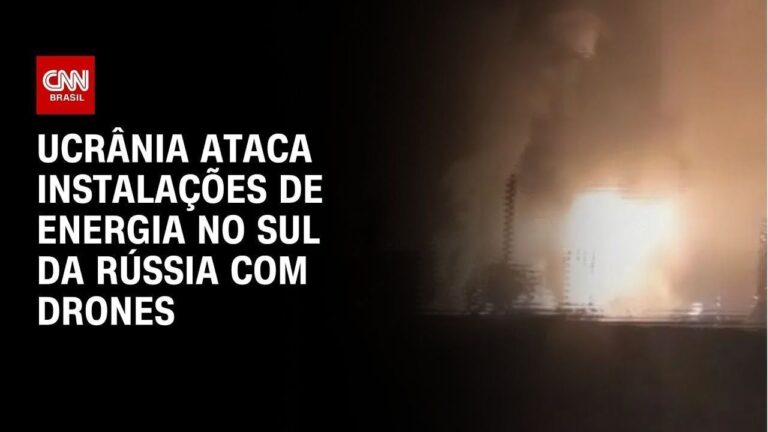 CNN BRASIL

UCRÂNIA ATACA INSTALAÇÕES DE ENERGIA NO SUL DA RÚSSIA COM DRONES